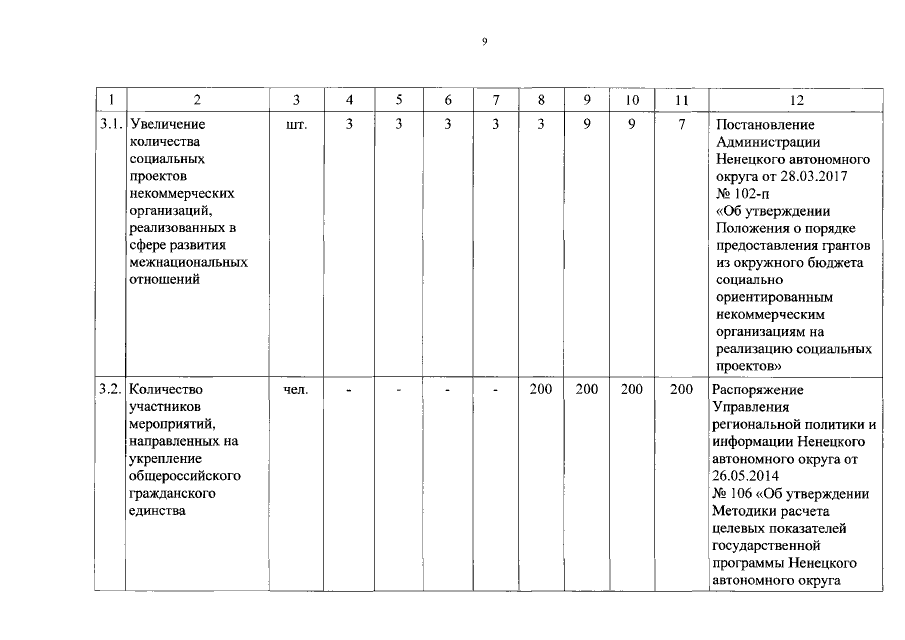 9

| 1 | 2 | 3 | 4 | 5 | 6 | 7 | 8 | 9 | 10 | 11 | 12 |
|---|---|---|---|---|---|---|---|---|---|---|---|
| 3.1. | Увеличение количества социальных проектов некоммерческих организаций, реализованных в сфере развития межнациональных отношений | шт. | 3 | 3 | 3 | 3 | 3 | 9 | 9 | 7 | Постановление Администрации Ненецкого автономного округа от 28.03.2017 № 102-п «Об утверждении Положения о порядке предоставления грантов из окружного бюджета социально ориентированным некоммерческим организациям на реализацию социальных проектов» |
| 3.2. | Количество участников мероприятий, направленных на укрепление общероссийского гражданского единства | чел. | - | - | - | - | 200 | 200 | 200 | 200 | Распоряжение Управления региональной политики и информации Ненецкого автономного округа от 26.05.2014 № 106 «Об утверждении Методики расчета целевых показателей государственной программы Ненецкого автономного округа |